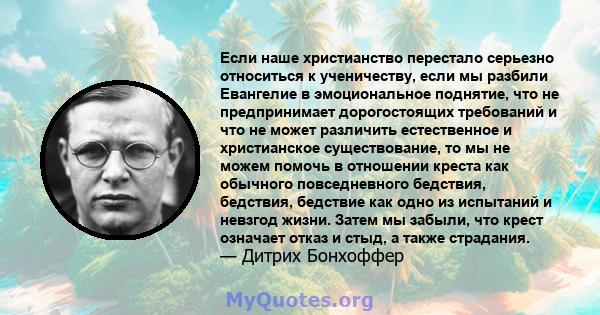 Если наше христианство перестало серьезно относиться к ученичеству, если мы разбили Евангелие в эмоциональное поднятие, что не предпринимает дорогостоящих требований и что не может различить естественное и христианское существование, то мы не можем помочь в отношении креста как обычного повседневного бедствия, бедствия, бедствие как одно из испытаний и невзгод жизни. Затем мы забыли, что крест означает отказ и стыд, а также страдания.
— Дитрих Бонхоффер

MyQuotes.org